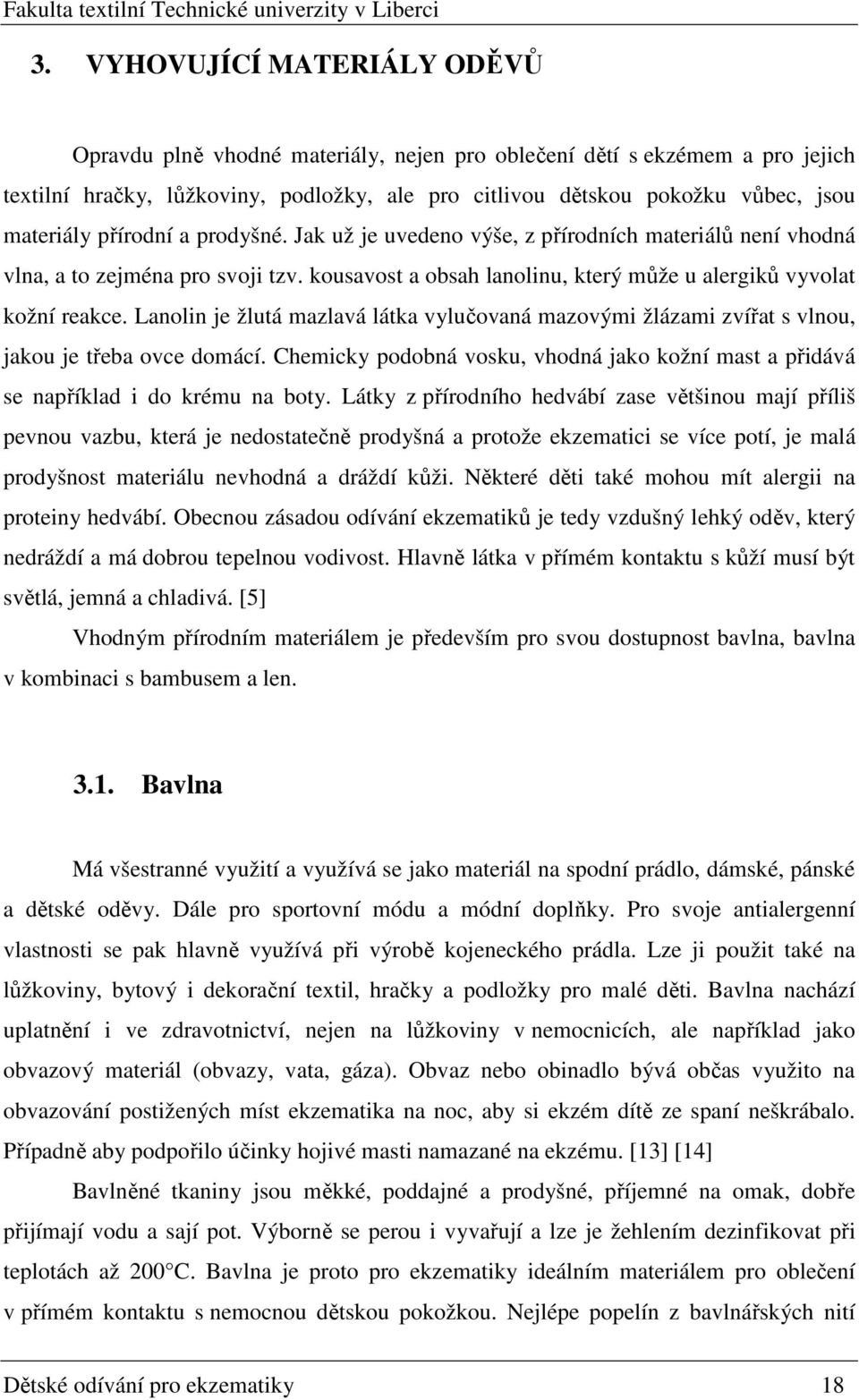 Fakulta textilní Technické univerzity v Liberci

3. VYHOVUJÍCÍ MATERIÁLY ODĚVŮ

Opravdu plně vhodné materiály, nejen pro oblečení dětí s ekzémem a pro jejich textilní hračky, lůžkoviny, podložky, ale pro citlivou dětskou pokožku vůbec, jsou materiály přírodní a prodyšné. Jak už je uvedeno výše, z přírodních materiálů není vhodná vlna, a to zejména pro svoji tzv. kousavost a obsah lanolinu, který může u alergiků vyvolat kožní reakce. Lanolin je žlutá mazlavá látka vylučovaná mazovými žlázami zvířat s vlnou, jakou je třeba ovce domácí. Chemicky podobná vosku, vhodná jako kožní mast a přidává se například i do krému na boty. Látky z přírodního hedvábí zase většinou mají příliš pevnou vazbu, která je nedostatečně prodyšná a protože ekzematici se více potí, je malá prodyšnost materiálu nevhodná a dráždí kůži. Některé děti také mohou mít alergii na proteiny hedvábí. Obecnou zásadou odívání ekzematiků je tedy vzdušný lehký oděv, který nedráždí a má dobrou tepelnou vodivost. Hlavně látka v přímém kontaktu s kůží musí být světlá, jemná a chladivá. [5]

Vhodným přírodním materiálem je především pro svou dostupnost bavlna, bavlna v kombinaci s bambusem a len.

3.1. Bavlna

Má všestranné využití a využívá se jako materiál na spodní prádlo, dámské, pánské a dětské oděvy. Dále pro sportovní módu a módní doplňky. Pro svoje antialergenní vlastnosti se pak hlavně využívá při výrobě kojeneckého prádla. Lze ji použít také na lůžkoviny, bytový i dekorační textil, hračky a podložky pro malé děti. Bavlna nachází uplatnění i ve zdravotnictví, nejen na lůžkoviny v nemocnicích, ale například jako obvazový materiál (obvazy, vata, gáza). Obvaz nebo obinadlo bývá občas využito na obvazování postižených míst ekzematika na noc, aby si ekzém dítě ze spaní neškrábalo. Případně aby podpořilo účinky hojivé masti namazané na ekzému. [13] [14]

Bavlněné tkaniny jsou měkké, poddajné a prodyšné, příjemné na omak, dobře přijímají vodu a sají pot. Výborně se perou i vyvařují a lze je žehlením dezinfikovat při teplotách až 200°C. Bavlna je proto pro ekzematiky ideálním materiálem pro oblečení v přímém kontaktu s nemocnou dětskou pokožkou. Nejlépe popelín z bavlnářských nití

Dětské odívání pro ekzematiky 18